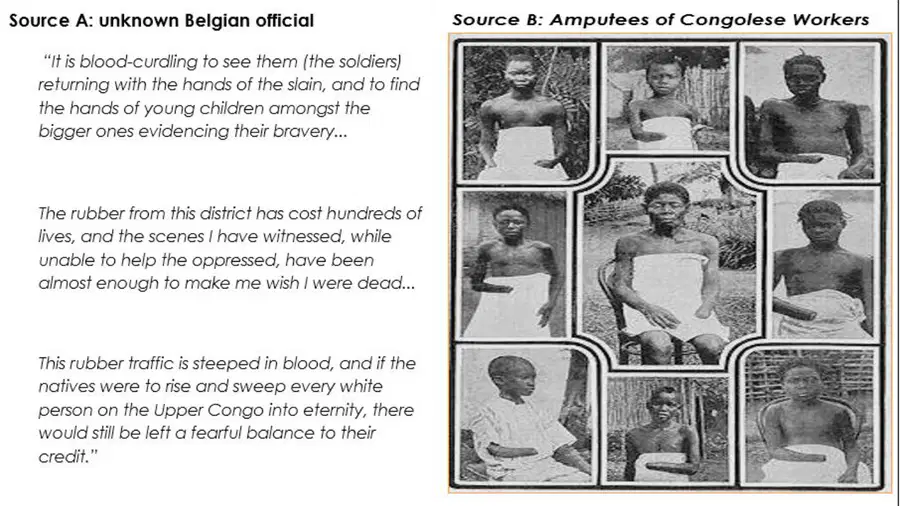 Source A: unknown Belgian official

"It is blood-curdling to see them (the soldiers) returning with the hands of the slain, and to find the hands of young children amongst the bigger ones evidencing their bravery...

The rubber from this district has cost hundreds of lives, and the scenes I have witnessed, while unable to help the oppressed, have been almost enough to make me wish I were dead...

This rubber traffic is steeped in blood, and if the natives were to rise and sweep every white person on the Upper Congo into eternity, there would still be left a fearful balance to their credit."

Source B: Amputees of Congolese Workers